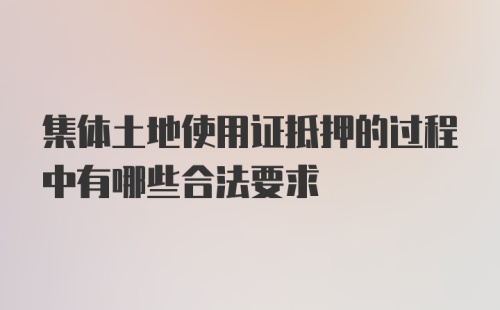 集体土地使用证抵押的过程中有哪些合法要求